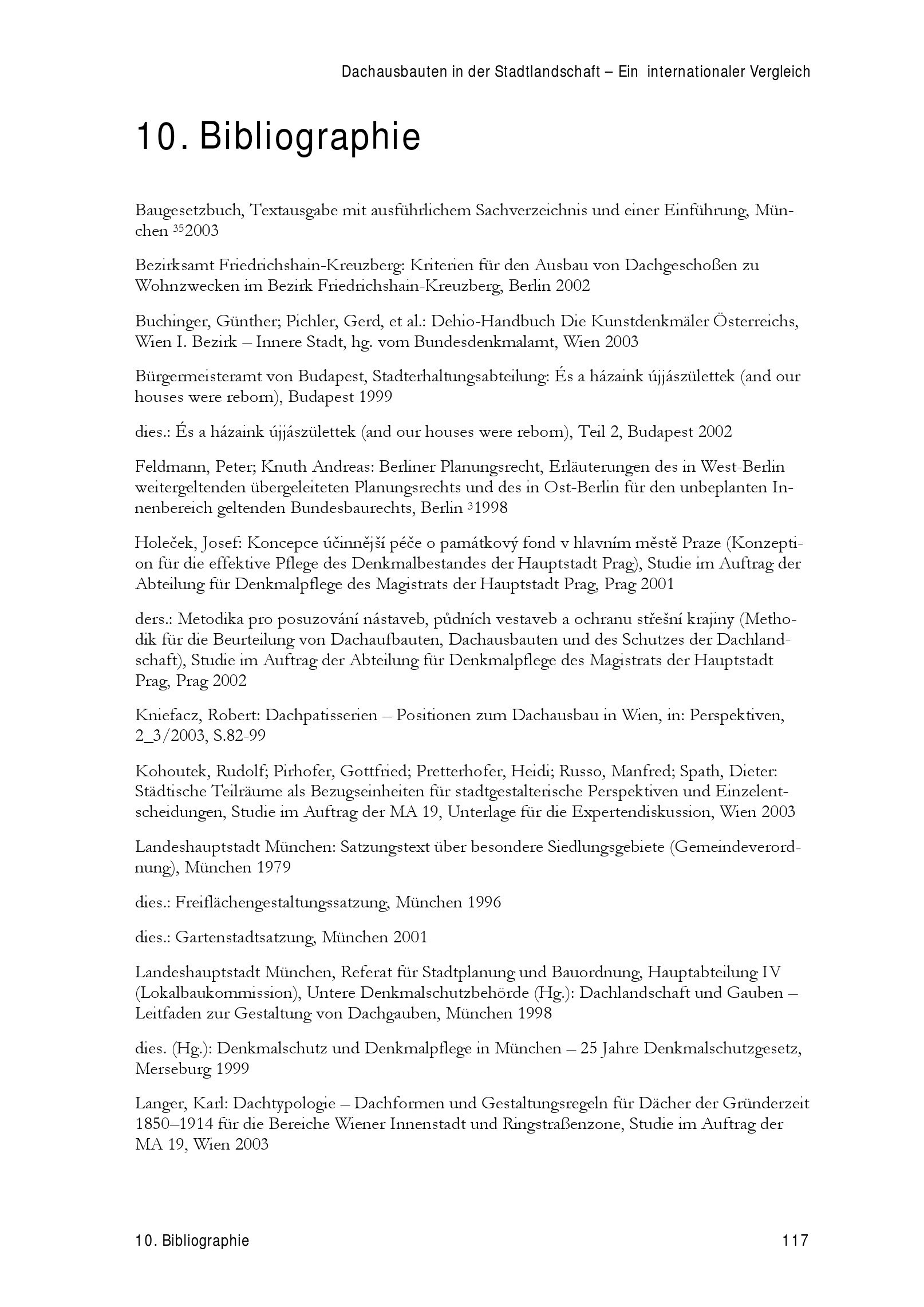 Dachausbauten in der Stadtlandschaft – Ein internationaler Vergleich

10. Bibliographie

Baugesetzbuch, Textausgabe mit ausführlichem Sachverzeichnis und einer Einführung, München $^{35}$2003

Bezirksamt Friedrichshain-Kreuzberg: Kriterien für den Ausbau von Dachgeschoßen zu Wohnzwecken im Bezirk Friedrichshain-Kreuzberg, Berlin 2002

Buchinger, Günther; Pichler, Gerd, et al.: Dehio-Handbuch Die Kunstdenkmäler Österreichs, Wien I. Bezirk – Innere Stadt, hg. vom Bundesdenkmalamt, Wien 2003

Bürgermeisteramt von Budapest, Stadterhaltungsabteilung: És a házaink újjászülettek (and our houses were reborn), Budapest 1999

dies.: És a házaink újjászülettek (and our houses were reborn), Teil 2, Budapest 2002

Feldmann, Peter; Knuth Andreas: Berliner Planungsrecht, Erläuterungen des in West-Berlin weitergeltenden übergeleiteten Planungsrechts und des in Ost-Berlin für den unbeplanten Innenbereich geltenden Bundesbaurechts, Berlin $^{3}$1998

Holeček, Josef: Koncepce účinnější péče o památkový fond v hlavním městě Praze (Konzeption für die effektive Pflege des Denkmalbestandes der Hauptstadt Prag), Studie im Auftrag der Abteilung für Denkmalpflege des Magistrats der Hauptstadt Prag, Prag 2001

ders.: Metodika pro posuzování nástaveb, půdních vestaveb a ochranu střešní krajiny (Methodik für die Beurteilung von Dachaufbauten, Dachausbauten und des Schutzes der Dachlandschaft), Studie im Auftrag der Abteilung für Denkmalpflege des Magistrats der Hauptstadt Prag, Prag 2002

Kniefacz, Robert: Dachpatisserien – Positionen zum Dachausbau in Wien, in: Perspektiven, 2_3/2003, S.82-99

Kohoutek, Rudolf; Pirhofer, Gottfried; Pretterhofer, Heidi; Russo, Manfred; Spath, Dieter: Städtische Teilräume als Bezugseinheiten für stadtgestalterische Perspektiven und Einzelentscheidungen, Studie im Auftrag der MA 19, Unterlage für die Expertendiskussion, Wien 2003

Landeshauptstadt München: Satzungstext über besondere Siedlungsgebiete (Gemeindeverordnung), München 1979

dies.: Freiflächengestaltungssatzung, München 1996

dies.: Gartenstadtsatzung, München 2001

Landeshauptstadt München, Referat für Stadtplanung und Bauordnung, Hauptabteilung IV (Lokalbaukommission), Untere Denkmalschutzbehörde (Hg.): Dachlandschaft und Gauben – Leitfaden zur Gestaltung von Dachgauben, München 1998

dies. (Hg.): Denkmalschutz und Denkmalpflege in München – 25 Jahre Denkmalschutzgesetz, Merseburg 1999

Langer, Karl: Dachtypologie – Dachformen und Gestaltungsregeln für Dächer der Gründerzeit 1850–1914 für die Bereiche Wiener Innenstadt und Ringstraßenzone, Studie im Auftrag der MA 19, Wien 2003

10. Bibliographie 117